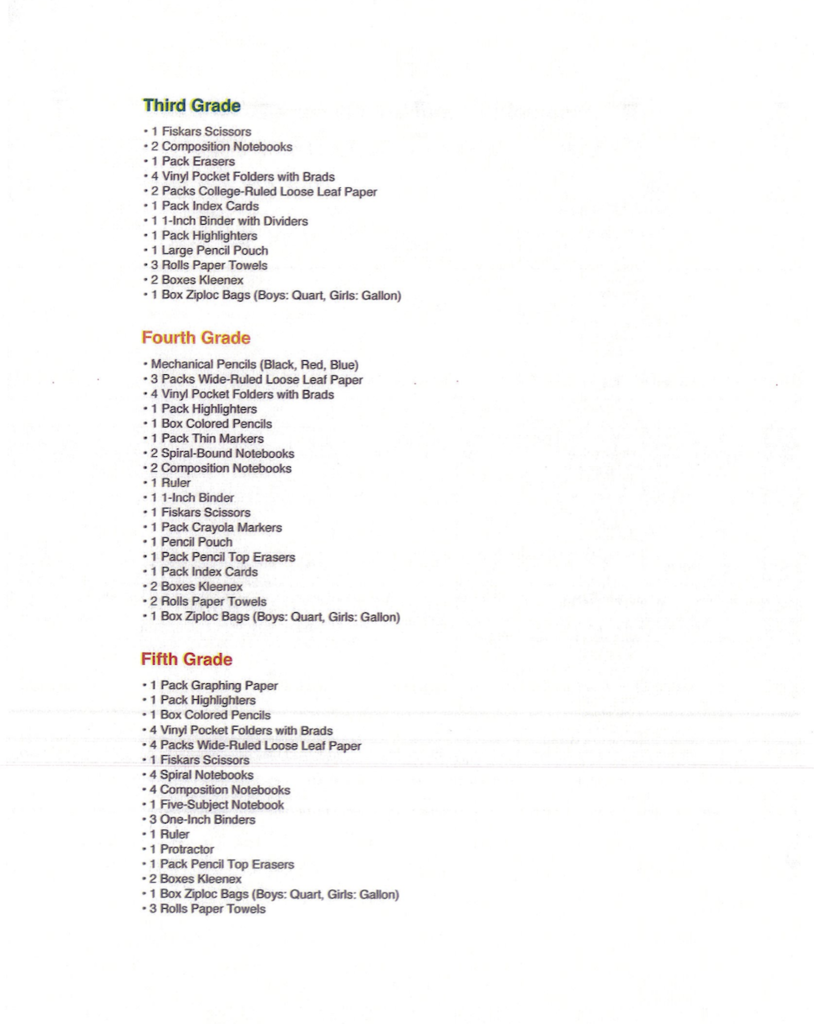 Third Grade

• 1 Fiskars Scissors
• 2 Composition Notebooks
• 1 Pack Erasers
• 4 Vinyl Pocket Folders with Brads
• 2 Packs College-Ruled Loose Leaf Paper
• 1 Pack Index Cards
• 1 1-Inch Binder with Dividers
• 1 Pack Highlighters
• 1 Large Pencil Pouch
• 3 Rolls Paper Towels
• 2 Boxes Kleenex
• 1 Box Ziploc Bags (Boys: Quart, Girls: Gallon)

Fourth Grade

• Mechanical Pencils (Black, Red, Blue)
• 3 Packs Wide-Ruled Loose Leaf Paper
• 4 Vinyl Pocket Folders with Brads
• 1 Pack Highlighters
• 1 Box Colored Pencils
• 1 Pack Thin Markers
• 2 Spiral-Bound Notebooks
• 2 Composition Notebooks
• 1 Ruler
• 1 1-Inch Binder
• 1 Fiskars Scissors
• 1 Pack Crayola Markers
• 1 Pencil Pouch
• 1 Pack Pencil Top Erasers
• 1 Pack Index Cards
• 2 Boxes Kleenex
• 2 Rolls Paper Towels
• 1 Box Ziploc Bags (Boys: Quart, Girls: Gallon)

Fifth Grade

• 1 Pack Graphing Paper
• 1 Pack Highlighters
• 1 Box Colored Pencils
• 4 Vinyl Pocket Folders with Brads
• 4 Packs Wide-Ruled Loose Leaf Paper
• 1 Fiskars Scissors
• 4 Spiral Notebooks
• 4 Composition Notebooks
• 1 Five-Subject Notebook
• 3 One-Inch Binders
• 1 Ruler
• 1 Protractor
• 1 Pack Pencil Top Erasers
• 2 Boxes Kleenex
• 1 Box Ziploc Bags (Boys: Quart, Girls: Gallon)
• 3 Rolls Paper Towels